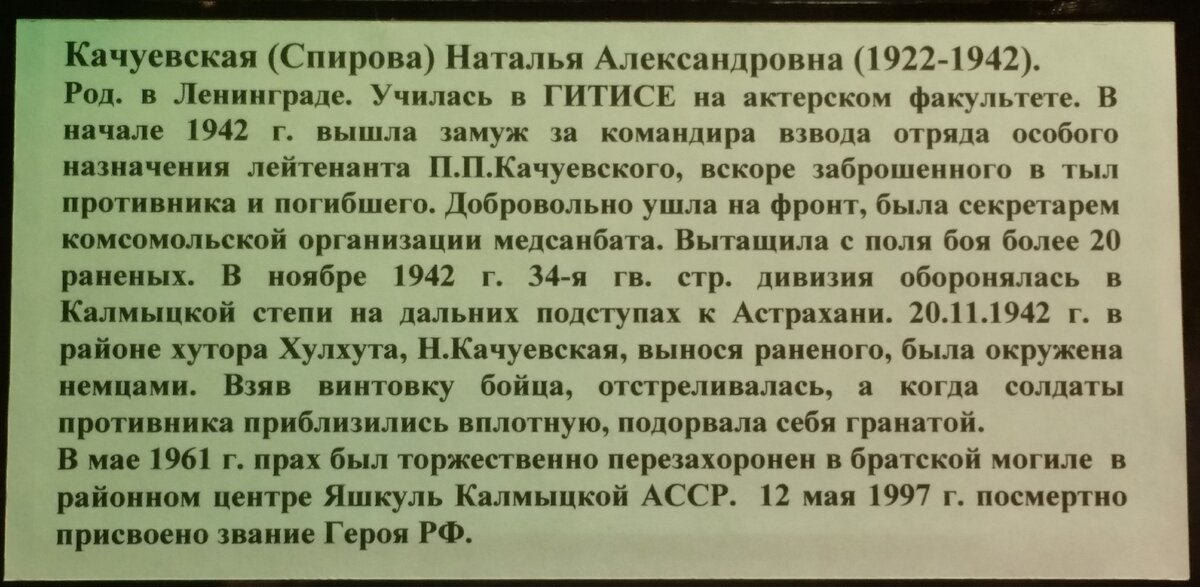 Качуевская (Спирова) Наталья Александровна (1922-1942).
Род. в Ленинграде. Училась в ГИТИСЕ на актерском факультете. В начале 1942 г. вышла замуж за командира взвода отряда особого назначения лейтенанта П.П.Качуевского, вскоре заброшенного в тыл противника и погибшего. Добровольно ушла на фронт, была секретарем комсомольской организации медсанбата. Вытащила с поля боя более 20 раненых. В ноябре 1942 г. 34-я гв. стр. дивизия оборонялась в Калмыцкой степи на дальних подступах к Астрахани. 20.11.1942 г. в районе хутора Хулхута, Н.Качуевская, вынося раненого, была окружена немцами. Взяв винтовку бойца, отстреливалась, а когда солдаты противника приблизились вплотную, подорвала себя гранатой.
В мае 1961 г. прах был торжественно перезахоронен в братской могиле в районном центре Яшкуль Калмыцкой АССР. 12 мая 1997 г. посмертно присвоено звание Героя РФ.